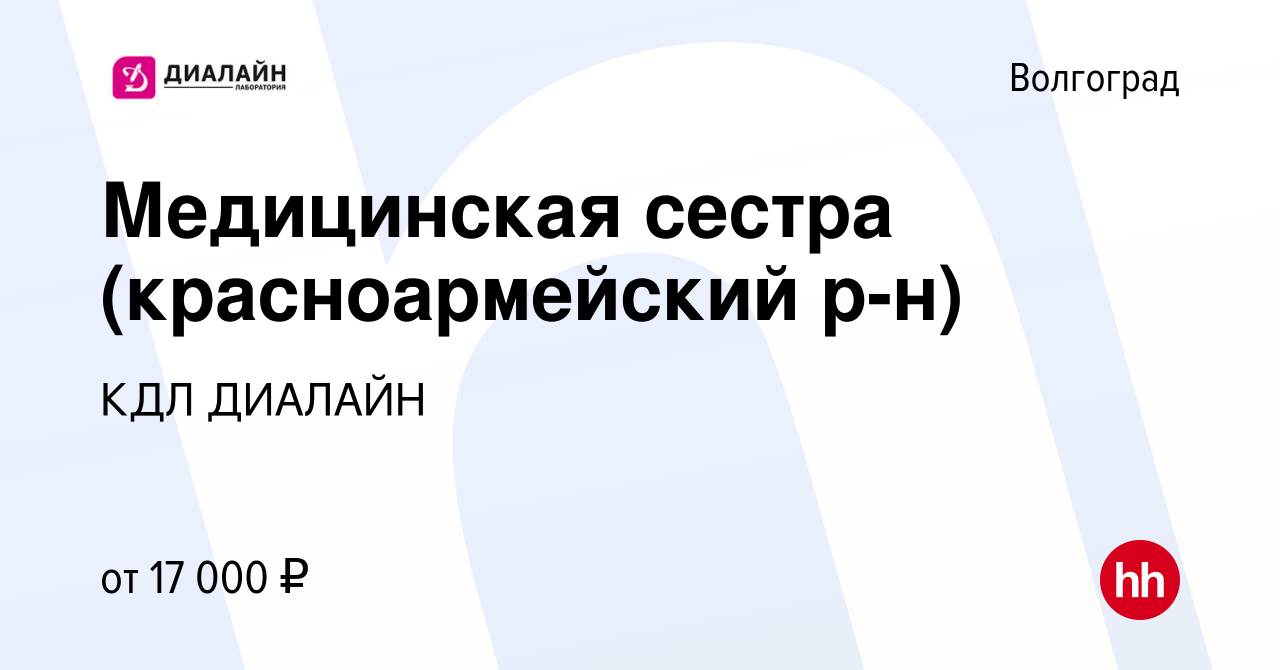 ДИАЛАЙН
ЛАБОРАТОРИЯ

Волгоград

Медицинская сестра (красноармейский р-н)

КДЛ ДИАЛАЙН

от 17 000 ₽

hh